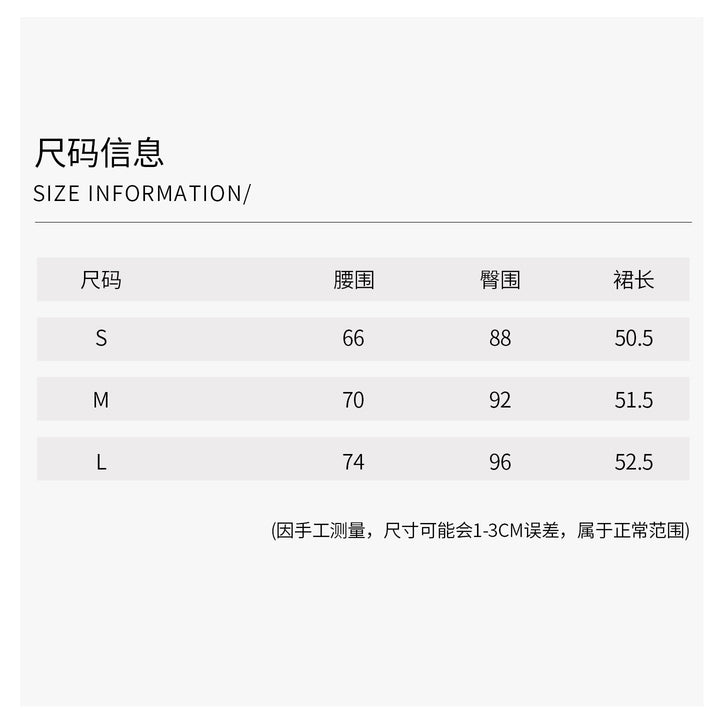 尺码信息
SIZE INFORMATION/

| 尺码 | 腰围 | 臀围 | 裙长 |
|---|---|---|---|
| S | 66 | 88 | 50.5 |
| M | 70 | 92 | 51.5 |
| L | 74 | 96 | 52.5 |

(因手工测量，尺寸可能会1-3CM误差，属于正常范围)